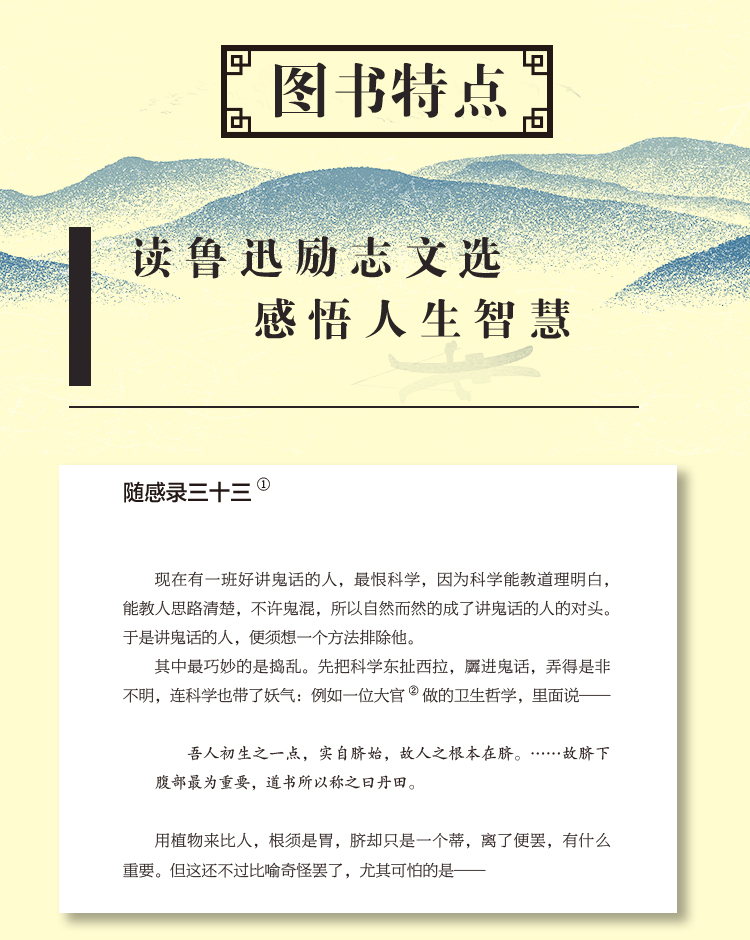 图书特点

读鲁迅励志文选
感悟人生智慧

随感录三十三 ①

现在有一班好讲鬼话的人，最恨科学，因为科学能教道理明白，能教人思路清楚，不许鬼混，所以自然而然的成了讲鬼话的人的对头。于是讲鬼话的人，便须想一个方法排除他。

其中最巧妙的是捣乱。先把科学东扯西拉，羼进鬼话，弄得是非不明，连科学也带了妖气：例如一位大官 ② 做的卫生哲学，里面说——

吾人初生之一点，实自脐始，故人之根本在脐。……故脐下腹部最为重要，道书所以称之曰丹田。

用植物来比人，根须是胃，脐却只是一个蒂，离了便罢，有什么重要。但这还不过比喻奇怪罢了，尤其可怕的是——